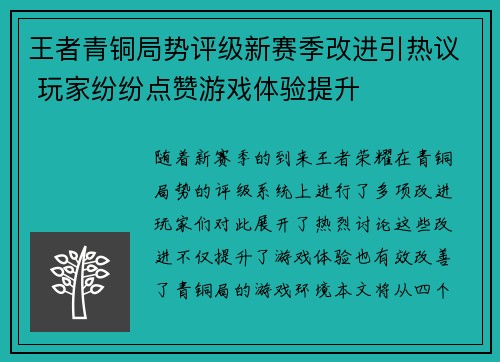 王者青铜局势评级新赛季改进引热议 玩家纷纷点赞游戏体验提升

随着新赛季的到来王者荣耀在青铜局势的评级系统上进行了多项改进玩家们对此展开了热烈讨论这些改进不仅提升了游戏体验也有效改善了青铜局的游戏环境本文将从四个